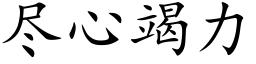 尽心竭力